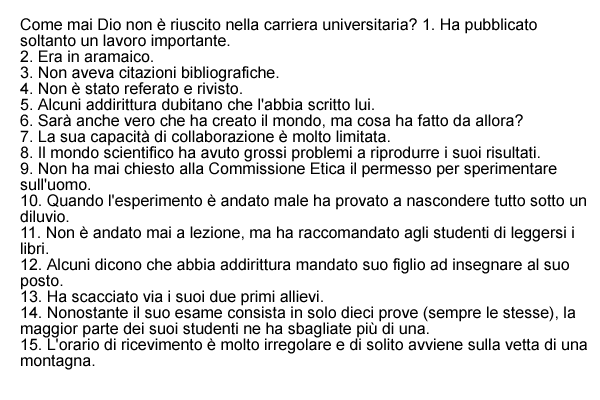 Come mai Dio non è riuscito nella carriera universitaria? 1. Ha pubblicato soltanto un lavoro importante.
2. Era in aramaico.
3. Non aveva citazioni bibliografiche.
4. Non è stato referato e rivisto.
5. Alcuni addirittura dubitano che l'abbia scritto lui.
6. Sarà anche vero che ha creato il mondo, ma cosa ha fatto da allora?
7. La sua capacità di collaborazione è molto limitata.
8. Il mondo scientifico ha avuto grossi problemi a riprodurre i suoi risultati.
9. Non ha mai chiesto alla Commissione Etica il permesso per sperimentare sull'uomo.
10. Quando l'esperimento è andato male ha provato a nascondere tutto sotto un diluvio.
11. Non è andato mai a lezione, ma ha raccomandato agli studenti di leggersi i libri.
12. Alcuni dicono che abbia addirittura mandato suo figlio ad insegnare al suo posto.
13. Ha scacciato via i suoi due primi allievi.
14. Nonostante il suo esame consista in solo dieci prove (sempre le stesse), la maggior parte dei suoi studenti ne ha sbagliate più di una.
15. L'orario di ricevimento è molto irregolare e di solito avviene sulla vetta di una montagna.